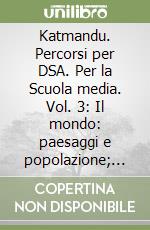 unilibro

Katmandu. Percorsi per DSA. Per la Scuola media. Vol. 3: Il mondo: paesaggi e popolazione;...

COPERTINA NON DISPONIBILE